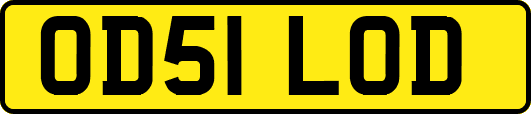 OD51 LOD